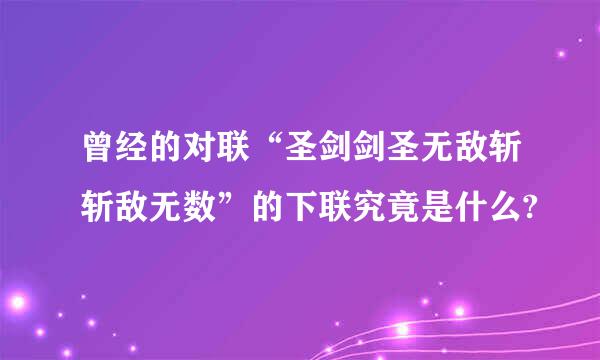 曾经的对联“圣剑剑圣无敌斩斩敌无数”的下联究竟是什么?